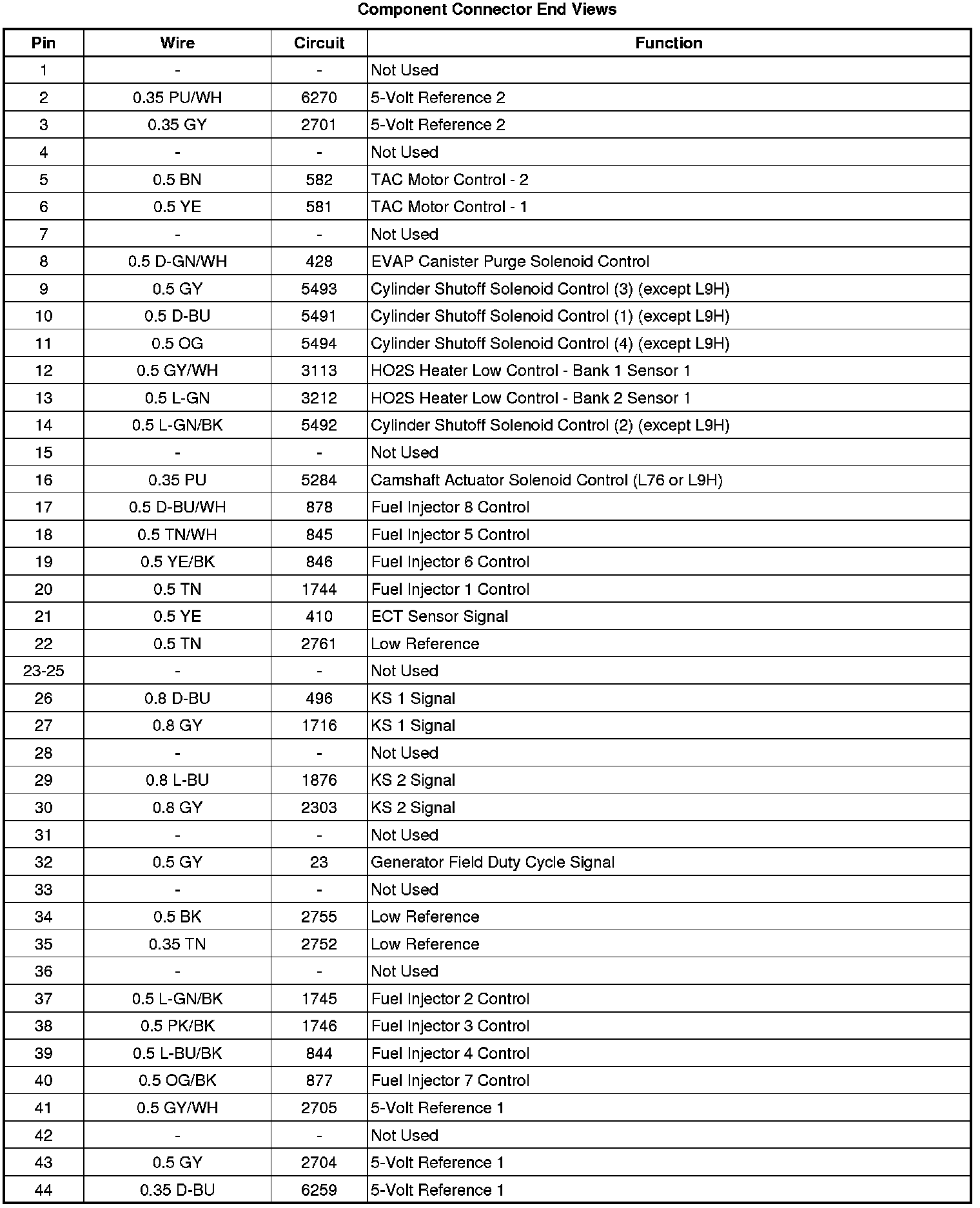 Component Connector End Views

| Pin | Wire | Circuit | Function |
|---|---|---|---|
| 1 | - | - | Not Used |
| 2 | 0.35 PU/WH | 6270 | 5-Volt Reference 2 |
| 3 | 0.35 GY | 2701 | 5-Volt Reference 2 |
| 4 | - | - | Not Used |
| 5 | 0.5 BN | 582 | TAC Motor Control - 2 |
| 6 | 0.5 YE | 581 | TAC Motor Control - 1 |
| 7 | - | - | Not Used |
| 8 | 0.5 D-GN/WH | 428 | EVAP Canister Purge Solenoid Control |
| 9 | 0.5 GY | 5493 | Cylinder Shutoff Solenoid Control (3) (except L9H) |
| 10 | 0.5 D-BU | 5491 | Cylinder Shutoff Solenoid Control (1) (except L9H) |
| 11 | 0.5 OG | 5494 | Cylinder Shutoff Solenoid Control (4) (except L9H) |
| 12 | 0.5 GY/WH | 3113 | HO2S Heater Low Control - Bank 1 Sensor 1 |
| 13 | 0.5 L-GN | 3212 | HO2S Heater Low Control - Bank 2 Sensor 1 |
| 14 | 0.5 L-GN/BK | 5492 | Cylinder Shutoff Solenoid Control (2) (except L9H) |
| 15 | - | - | Not Used |
| 16 | 0.35 PU | 5284 | Camshaft Actuator Solenoid Control (L76 or L9H) |
| 17 | 0.5 D-BU/WH | 878 | Fuel Injector 8 Control |
| 18 | 0.5 TN/WH | 845 | Fuel Injector 5 Control |
| 19 | 0.5 YE/BK | 846 | Fuel Injector 6 Control |
| 20 | 0.5 TN | 1744 | Fuel Injector 1 Control |
| 21 | 0.5 YE | 410 | ECT Sensor Signal |
| 22 | 0.5 TN | 2761 | Low Reference |
| 23-25 | - | - | Not Used |
| 26 | 0.8 D-BU | 496 | KS 1 Signal |
| 27 | 0.8 GY | 1716 | KS 1 Signal |
| 28 | - | - | Not Used |
| 29 | 0.8 L-BU | 1876 | KS 2 Signal |
| 30 | 0.8 GY | 2303 | KS 2 Signal |
| 31 | - | - | Not Used |
| 32 | 0.5 GY | 23 | Generator Field Duty Cycle Signal |
| 33 | - | - | Not Used |
| 34 | 0.5 BK | 2755 | Low Reference |
| 35 | 0.35 TN | 2752 | Low Reference |
| 36 | - | - | Not Used |
| 37 | 0.5 L-GN/BK | 1745 | Fuel Injector 2 Control |
| 38 | 0.5 PK/BK | 1746 | Fuel Injector 3 Control |
| 39 | 0.5 L-BU/BK | 844 | Fuel Injector 4 Control |
| 40 | 0.5 OG/BK | 877 | Fuel Injector 7 Control |
| 41 | 0.5 GY/WH | 2705 | 5-Volt Reference 1 |
| 42 | - | - | Not Used |
| 43 | 0.5 GY | 2704 | 5-Volt Reference 1 |
| 44 | 0.35 D-BU | 6259 | 5-Volt Reference 1 |